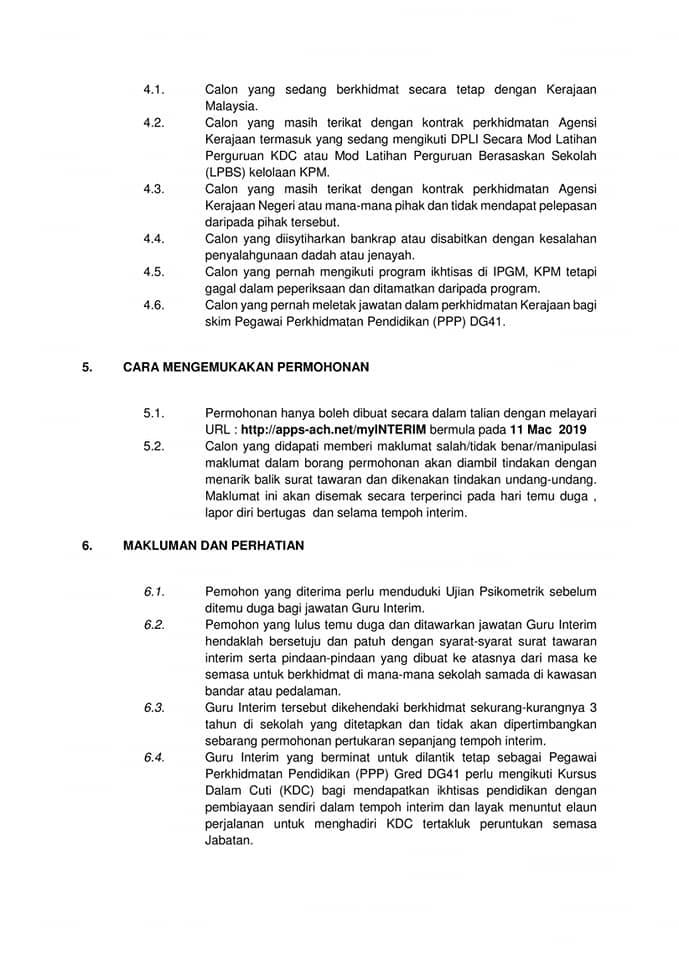 4.1. Calon yang sedang berkhidmat secara tetap dengan Kerajaan Malaysia.

4.2. Calon yang masih terikat dengan kontrak perkhidmatan Agensi Kerajaan termasuk yang sedang mengikuti DPLI Secara Mod Latihan Perguruan KDC atau Mod Latihan Perguruan Berasaskan Sekolah (LPBS) kelolaan KPM.

4.3. Calon yang masih terikat dengan kontrak perkhidmatan Agensi Kerajaan Negeri atau mana-mana pihak dan tidak mendapat pelepasan daripada pihak tersebut.

4.4. Calon yang diisytiharkan bankrap atau disabitkan dengan kesalahan penyalahgunaan dadah atau jenayah.

4.5. Calon yang pernah mengikuti program ikhtisas di IPGM, KPM tetapi gagal dalam peperiksaan dan ditamatkan daripada program.

4.6. Calon yang pernah meletak jawatan dalam perkhidmatan Kerajaan bagi skim Pegawai Perkhidmatan Pendidikan (PPP) DG41.

5. CARA MENGEMUKAKAN PERMOHONAN

5.1. Permohonan hanya boleh dibuat secara dalam talian dengan melayari URL : http://apps-ach.net/myINTERIM bermula pada 11 Mac 2019

5.2. Calon yang didapati memberi maklumat salah/tidak benar/manipulasi maklumat dalam borang permohonan akan diambil tindakan dengan menarik balik surat tawaran dan dikenakan tindakan undang-undang. Maklumat ini akan disemak secara terperinci pada hari temu duga , lapor diri bertugas dan selama tempoh interim.

6. MAKLUMAN DAN PERHATIAN

6.1. Pemohon yang diterima perlu menduduki Ujian Psikometrik sebelum ditemu duga bagi jawatan Guru Interim.

6.2. Pemohon yang lulus temu duga dan ditawarkan jawatan Guru Interim hendaklah bersetuju dan patuh dengan syarat-syarat surat tawaran interim serta pindaan-pindaan yang dibuat ke atasnya dari masa ke semasa untuk berkhidmat di mana-mana sekolah samada di kawasan bandar atau pedalaman.

6.3. Guru Interim tersebut dikehendaki berkhidmat sekurang-kurangnya 3 tahun di sekolah yang ditetapkan dan tidak akan dipertimbangkan sebarang permohonan pertukaran sepanjang tempoh interim.

6.4. Guru Interim yang berminat untuk dilantik tetap sebagai Pegawai Perkhidmatan Pendidikan (PPP) Gred DG41 perlu mengikuti Kursus Dalam Cuti (KDC) bagi mendapatkan ikhtisas pendidikan dengan pembiayaan sendiri dalam tempoh interim dan layak menuntut elaun perjalanan untuk menghadiri KDC tertakluk peruntukan semasa Jabatan.